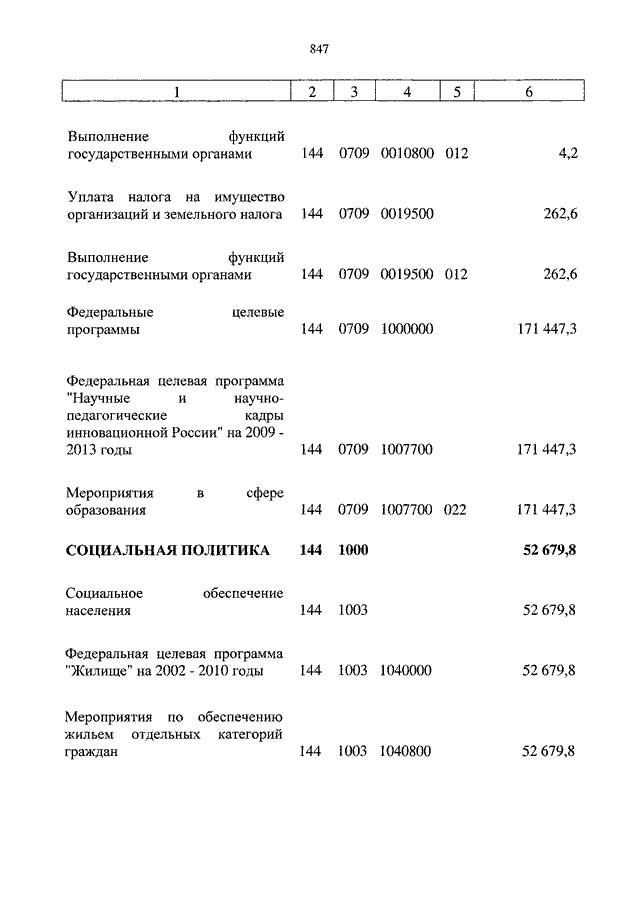 847

| 1 | 2 | 3 | 4 | 5 | 6 |
|---|---|---|---|---|---|
| Выполнение функций государственными органами | 144 | 0709 | 0010800 | 012 | 4,2 |
| Уплата налога на имущество организаций и земельного налога | 144 | 0709 | 0019500 | | 262,6 |
| Выполнение функций государственными органами | 144 | 0709 | 0019500 | 012 | 262,6 |
| Федеральные целевые программы | 144 | 0709 | 1000000 | | 171 447,3 |
| Федеральная целевая программа "Научные и научно-педагогические кадры инновационной России" на 2009 - 2013 годы | 144 | 0709 | 1007700 | | 171 447,3 |
| Мероприятия в сфере образования | 144 | 0709 | 1007700 | 022 | 171 447,3 |
| **СОЦИАЛЬНАЯ ПОЛИТИКА** | **144** | **1000** | | | **52 679,8** |
| Социальное обеспечение населения | 144 | 1003 | | | 52 679,8 |
| Федеральная целевая программа "Жилище" на 2002 - 2010 годы | 144 | 1003 | 1040000 | | 52 679,8 |
| Мероприятия по обеспечению жильем отдельных категорий граждан | 144 | 1003 | 1040800 | | 52 679,8 |